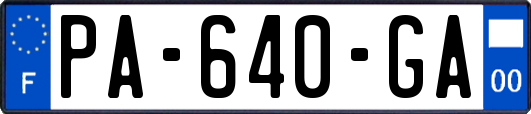 F
PA-640-GA
00